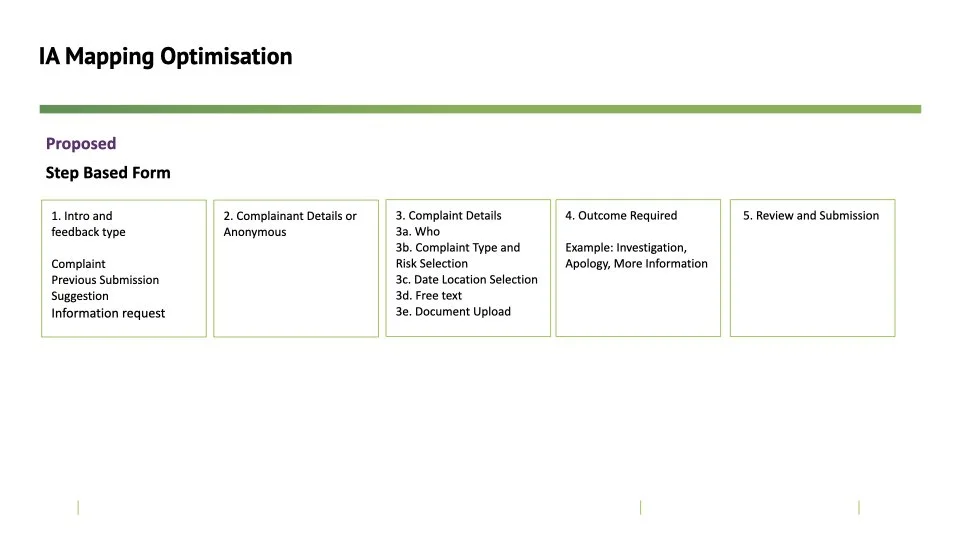 IA Mapping Optimisation

Proposed

Step Based Form

1. Intro and feedback type

Complaint
Previous Submission
Suggestion
Information request

2. Complainant Details or Anonymous

3. Complaint Details
3a. Who
3b. Complaint Type and Risk Selection
3c. Date Location Selection
3d. Free text
3e. Document Upload

4. Outcome Required

Example: Investigation, Apology, More Information

5. Review and Submission